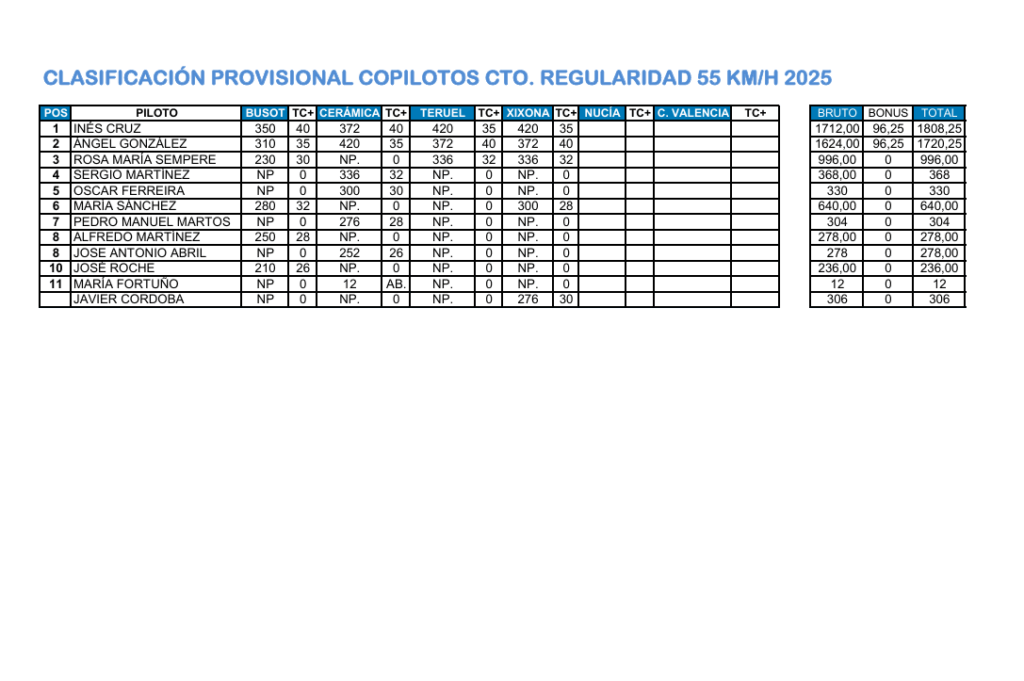 CLASIFICACIÓN PROVISIONAL COPILOTOS CTO. REGULARIDAD 55 KM/H 2025

| POS | PILOTO | BUSOT | TC+ | CERÁMICA | TC+ | TERUEL | TC+ | XIXONA | TC+ | NUCÍA | TC+ | C. VALENCIA | TC+ | BRUTO | BONUS | TOTAL |
|---|---|---|---|---|---|---|---|---|---|---|---|---|---|---|---|---|
| 1 | INÉS CRUZ | 350 | 40 | 372 | 40 | 420 | 35 | 420 | 35 | | | | | 1712,00 | 96,25 | 1808,25 |
| 2 | ÁNGEL GONZÁLEZ | 310 | 35 | 420 | 35 | 372 | 40 | 372 | 40 | | | | | 1624,00 | 96,25 | 1720,25 |
| 3 | ROSA MARÍA SEMPERE | 230 | 30 | NP. | 0 | 336 | 32 | 336 | 32 | | | | | 996,00 | 0 | 996,00 |
| 4 | SERGIO MARTÍNEZ | NP | 0 | 336 | 32 | NP. | 0 | NP. | 0 | | | | | 368,00 | 0 | 368 |
| 5 | OSCAR FERREIRA | NP | 0 | 300 | 30 | NP. | 0 | NP. | 0 | | | | | 330 | 0 | 330 |
| 6 | MARÍA SÁNCHEZ | 280 | 32 | NP. | 0 | NP. | 0 | 300 | 28 | | | | | 640,00 | 0 | 640,00 |
| 7 | PEDRO MANUEL MARTOS | NP | 0 | 276 | 28 | NP. | 0 | NP. | 0 | | | | | 304 | 0 | 304 |
| 8 | ALFREDO MARTÍNEZ | 250 | 28 | NP. | 0 | NP. | 0 | NP. | 0 | | | | | 278,00 | 0 | 278,00 |
| 8 | JOSE ANTONIO ABRIL | NP | 0 | 252 | 26 | NP. | 0 | NP. | 0 | | | | | 278 | 0 | 278,00 |
| 10 | JOSÉ ROCHE | 210 | 26 | NP. | 0 | NP. | 0 | NP. | 0 | | | | | 236,00 | 0 | 236,00 |
| 11 | MARÍA FORTUÑO | NP | 0 | 12 | AB. | NP. | 0 | NP. | 0 | | | | | 12 | 0 | 12 |
| | JAVIER CORDOBA | NP | 0 | NP. | 0 | NP. | 0 | 276 | 30 | | | | | 306 | 0 | 306 |